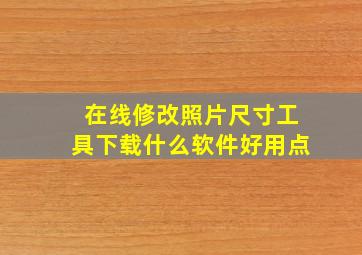 在线修改照片尺寸工具下载什么软件好用点